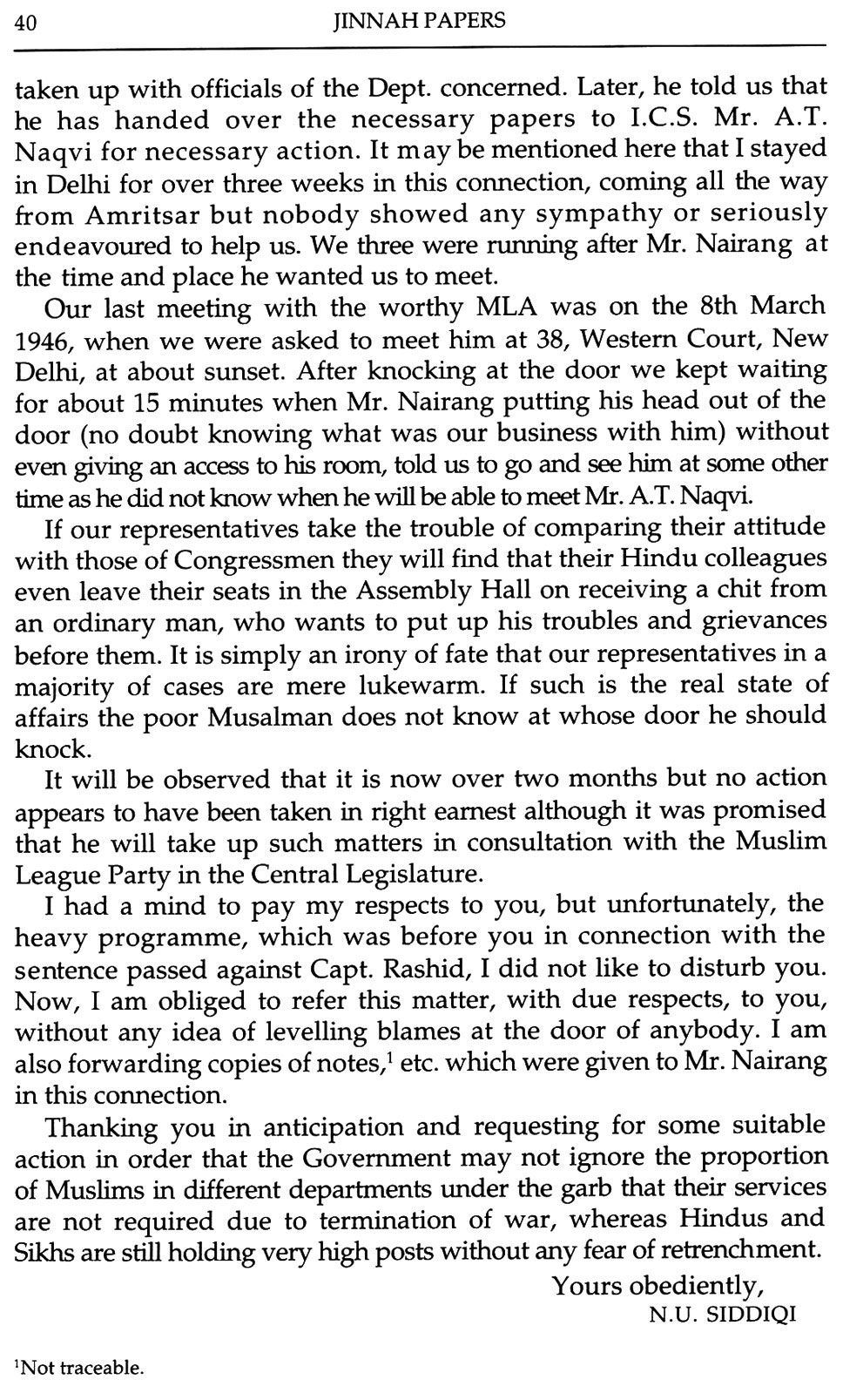 40 JINNAH PAPERS

taken up with officials of the Dept. concerned. Later, he told us that he has handed over the necessary papers to I.C.S. Mr. A.T. Naqvi for necessary action. It may be mentioned here that I stayed in Delhi for over three weeks in this connection, coming all the way from Amritsar but nobody showed any sympathy or seriously endeavoured to help us. We three were running after Mr. Nairang at the time and place he wanted us to meet.

Our last meeting with the worthy MLA was on the 8th March 1946, when we were asked to meet him at 38, Western Court, New Delhi, at about sunset. After knocking at the door we kept waiting for about 15 minutes when Mr. Nairang putting his head out of the door (no doubt knowing what was our business with him) without even giving an access to his room, told us to go and see him at some other time as he did not know when he will be able to meet Mr. A.T. Naqvi.

If our representatives take the trouble of comparing their attitude with those of Congressmen they will find that their Hindu colleagues even leave their seats in the Assembly Hall on receiving a chit from an ordinary man, who wants to put up his troubles and grievances before them. It is simply an irony of fate that our representatives in a majority of cases are mere lukewarm. If such is the real state of affairs the poor Musalman does not know at whose door he should knock.

It will be observed that it is now over two months but no action appears to have been taken in right earnest although it was promised that he will take up such matters in consultation with the Muslim League Party in the Central Legislature.

I had a mind to pay my respects to you, but unfortunately, the heavy programme, which was before you in connection with the sentence passed against Capt. Rashid, I did not like to disturb you. Now, I am obliged to refer this matter, with due respects, to you, without any idea of levelling blames at the door of anybody. I am also forwarding copies of notes,$^1$ etc. which were given to Mr. Nairang in this connection.

Thanking you in anticipation and requesting for some suitable action in order that the Government may not ignore the proportion of Muslims in different departments under the garb that their services are not required due to termination of war, whereas Hindus and Sikhs are still holding very high posts without any fear of retrenchment.

Yours obediently,
N.U. SIDDIQI

$^1$Not traceable.